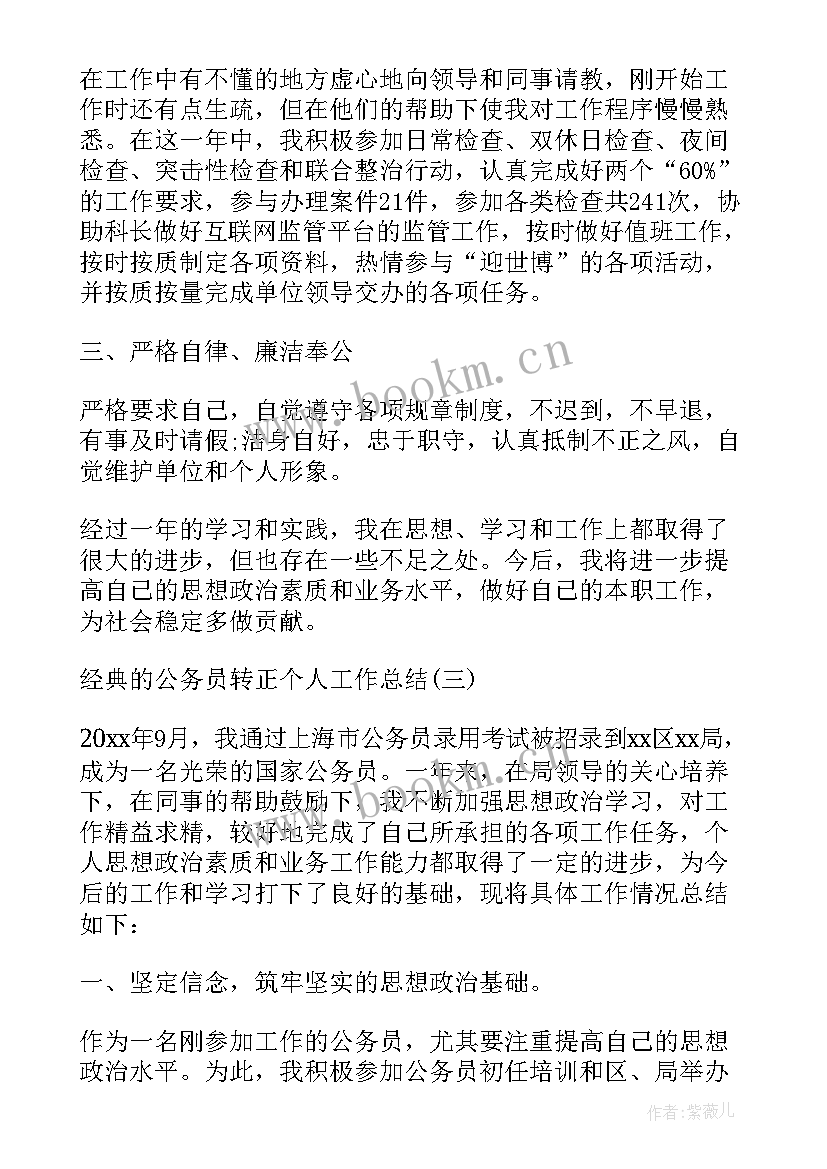 在工作中有不懂的地方虚心地向领导和同事请教，刚开始工作时还有点生疏，但在他们的帮助下使我对工作程序慢慢熟悉。在这一年中，我积极参加日常检查、双休日检查、夜间检查、突击性检查和联合整治行动，认真完成好两个“60%”的工作要求，参与办理案件21件，参加各类检查共241次，协助科长做好互联网监管平台的监管工作，按时做好值班工作，按时按质制定各项资料，热情参与“迎世博”的各项活动，并按质按量完成单位领导交办的各项任务。

三、严格自律、廉洁奉公

严格要求自己，自觉遵守各项规章制度，不迟到，不早退，有事及时请假;洁身自好，忠于职守，认真抵制不正之风，自觉维护单位和个人形象。

经过一年的学习和实践，我在思想、学习和工作上都取得了很大的进步，但也存在一些不足之处。今后，我将进一步提高自己的思想政治素质和业务水平，做好自己的本职工作，为社会稳定多做贡献。

经典的公务员转正个人工作总结(三)

20xx年9月，我通过上海市公务员录用考试被招录到xx区xx局，成为一名光荣的国家公务员。一年来，在局领导的关心培养下，在同事的帮助鼓励下，我不断加强思想政治学习，对工作精益求精，较好地完成了自己所承担的各项工作任务，个人思想政治素质和业务工作能力都取得了一定的进步，为今后的工作和学习打下了良好的基础，现将具体工作情况总结如下：

一、坚定信念，筑牢坚实的思想政治基础。

作为一名刚参加工作的公务员，尤其要注重提高自己的思想政治水平。为此，我积极参加公务员初任培训和区、局举办

www.bookm.cn

作者:紫薇儿